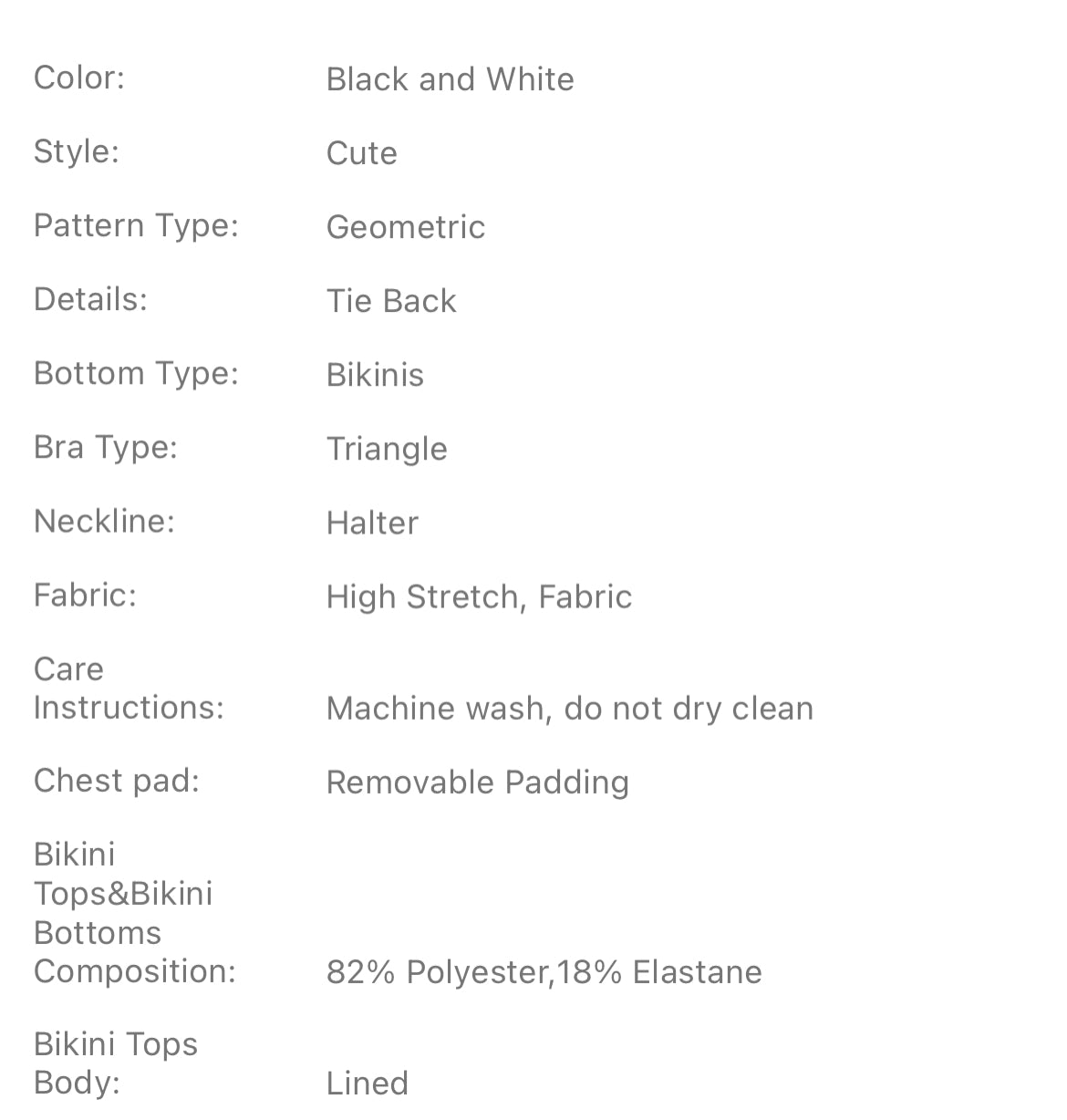 | | |
|---|---|
| Color: | Black and White |
| Style: | Cute |
| Pattern Type: | Geometric |
| Details: | Tie Back |
| Bottom Type: | Bikinis |
| Bra Type: | Triangle |
| Neckline: | Halter |
| Fabric: | High Stretch, Fabric |
| Care Instructions: | Machine wash, do not dry clean |
| Chest pad: | Removable Padding |
| Bikini Tops&Bikini Bottoms Composition: | 82% Polyester,18% Elastane |
| Bikini Tops Body: | Lined |